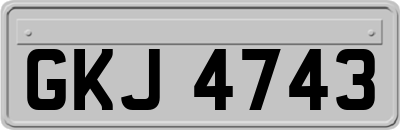 GKJ 4743